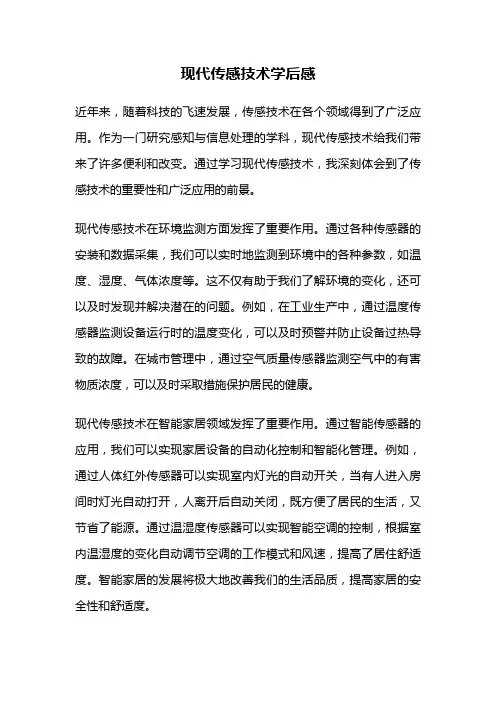 现代传感技术学后感

近年来，随着科技的飞速发展，传感技术在各个领域得到了广泛应用。作为一门研究感知与信息处理的学科，现代传感技术给我们带来了许多便利和改变。通过学习现代传感技术，我深刻体会到了传感技术的重要性和广泛应用的前景。

现代传感技术在环境监测方面发挥了重要作用。通过各种传感器的安装和数据采集，我们可以实时地监测到环境中的各种参数，如温度、湿度、气体浓度等。这不仅有助于我们了解环境的变化，还可以及时发现并解决潜在的问题。例如，在工业生产中，通过温度传感器监测设备运行时的温度变化，可以及时预警并防止设备过热导致的故障。在城市管理中，通过空气质量传感器监测空气中的有害物质浓度，可以及时采取措施保护居民的健康。

现代传感技术在智能家居领域发挥了重要作用。通过智能传感器的应用，我们可以实现家居设备的自动化控制和智能化管理。例如，通过人体红外传感器可以实现室内灯光的自动开关，当有人进入房间时灯光自动打开，人离开后自动关闭，既方便了居民的生活，又节省了能源。通过温湿度传感器可以实现智能空调的控制，根据室内温湿度的变化自动调节空调的工作模式和风速，提高了居住舒适度。智能家居的发展将极大地改善我们的生活品质，提高家居的安全性和舒适度。